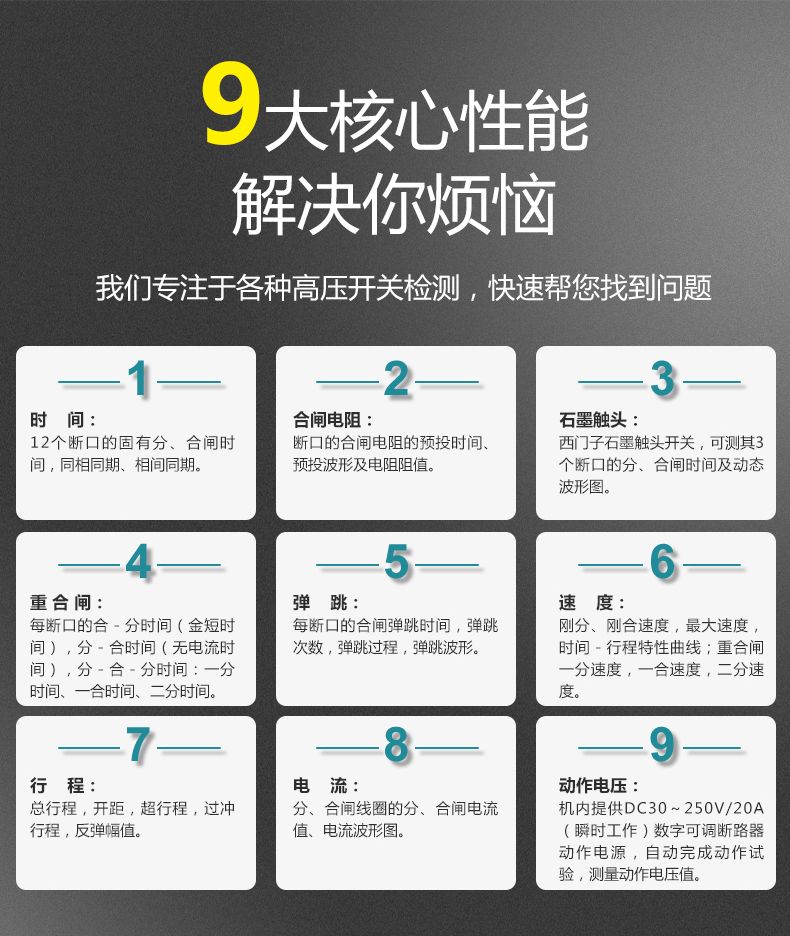 9大核心性能
解决你烦恼

我们专注于各种高压开关检测，快速帮您找到问题

1

时　间：
12个断口的固有分、合闸时间，同相同期、相间同期。

2

合闸电阻：
断口的合闸电阻的预投时间、预投波形及电阻阻值。

3

石墨触头：
西门子石墨触头开关，可测其3个断口的分、合闸时间及动态波形图。

4

重合闸：
每断口的合 - 分时间（金短时间），分 - 合时间（无电流时间），分 - 合 - 分时间：一分时间、一合时间、二分时间。

5

弹　跳：
每断口的合闸弹跳时间，弹跳次数，弹跳过程，弹跳波形。

6

速　度：
刚分、刚合速度，最大速度，时间 - 行程特性曲线；重合闸一分速度，一合速度，二分速度。

7

行　程：
总行程，开距，超行程，过冲行程，反弹幅值。

8

电　流：
分、合闸线圈的分、合闸电流值、电流波形图。

9

动作电压：
机内提供DC30～250V/20A（瞬时工作）数字可调断路器动作电源，自动完成动作试验，测量动作电压值。